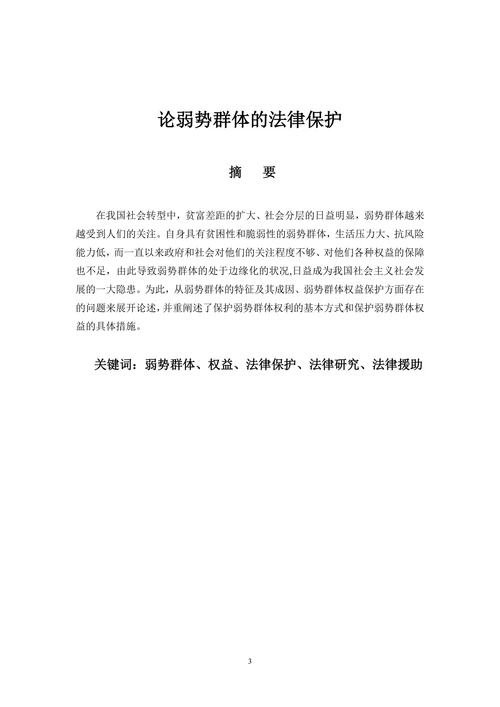 论弱势群体的法律保护

摘　要

在我国社会转型中，贫富差距的扩大、社会分层的日益明显，弱势群体越来越受到人们的关注。自身具有贫困性和脆弱性的弱势群体，生活压力大、抗风险能力低，而一直以来政府和社会对他们的关注程度不够、对他们各种权益的保障也不足，由此导致弱势群体的处于边缘化的状况,日益成为我国社会主义社会发展的一大隐患。为此，从弱势群体的特征及其成因、弱势群体权益保护方面存在的问题来展开论述，并重阐述了保护弱势群体权利的基本方式和保护弱势群体权益的具体措施。

关键词：弱势群体、权益、法律保护、法律研究、法律援助

3